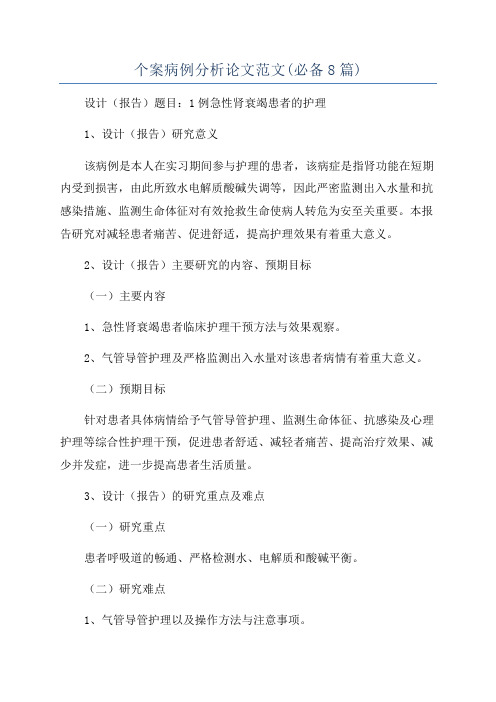 个案病例分析论文范文(必备8篇)

设计（报告）题目：1例急性肾衰竭患者的护理

1、设计（报告）研究意义

该病例是本人在实习期间参与护理的患者，该病症是指肾功能在短期内受到损害，由此所致水电解质酸碱失调等，因此严密监测出入水量和抗感染措施、监测生命体征对有效抢救生命使病人转危为安至关重要。本报告研究对减轻患者痛苦、促进舒适，提高护理效果有着重大意义。

2、设计（报告）主要研究的内容、预期目标

（一）主要内容

1、急性肾衰竭患者临床护理干预方法与效果观察。

2、气管导管护理及严格监测出入水量对该患者病情有着重大意义。

（二）预期目标

针对患者具体病情给予气管导管护理、监测生命体征、抗感染及心理护理等综合性护理干预，促进患者舒适、减轻者痛苦、提高治疗效果、减少并发症，进一步提高患者生活质量。

3、设计（报告）的研究重点及难点

（一）研究重点

患者呼吸道的畅通、严格检测水、电解质和酸碱平衡。

（二）研究难点

1、气管导管护理以及操作方法与注意事项。